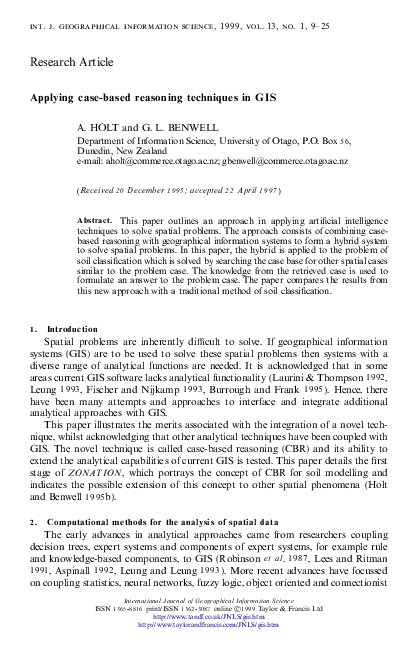 INT. J. GEOGRAPHICAL INFORMATION SCIENCE, 1999, VOL. 13, NO. 1, 9–25

Research Article

Applying case-based reasoning techniques in GIS

A. HOLT and G. L. BENWELL
Department of Information Science, University of Otago, P.O. Box 56, Dunedin, New Zealand
e-mail: aholt@commerce.otago.ac.nz; gbenwell@commerce.otago.ac.nz

(Received 20 December 1995; accepted 22 April 1997)

Abstract. This paper outlines an approach in applying artificial intelligence techniques to solve spatial problems. The approach consists of combining case-based reasoning with geographical information systems to form a hybrid system to solve spatial problems. In this paper, the hybrid is applied to the problem of soil classification which is solved by searching the case base for other spatial cases similar to the problem case. The knowledge from the retrieved case is used to formulate an answer to the problem case. The paper compares the results from this new approach with a traditional method of soil classification.

1. Introduction
Spatial problems are inherently difficult to solve. If geographical information systems (GIS) are to be used to solve these spatial problems then systems with a diverse range of analytical functions are needed. It is acknowledged that in some areas current GIS software lacks analytical functionality (Laurini & Thompson 1992, Leung 1993, Fischer and Nijkamp 1993, Burrough and Frank 1995). Hence, there have been many attempts and approaches to interface and integrate additional analytical approaches with GIS.

This paper illustrates the merits associated with the integration of a novel technique, whilst acknowledging that other analytical techniques have been coupled with GIS. The novel technique is called case-based reasoning (CBR) and its ability to extend the analytical capabilities of current GIS is tested. This paper details the first stage of ZONATION, which portrays the concept of CBR for soil modelling and indicates the possible extension of this concept to other spatial phenomena (Holt and Benwell 1995b).

2. Computational methods for the analysis of spatial data
The early advances in analytical approaches came from researchers coupling decision trees, expert systems and components of expert systems, for example rule and knowledge-based components, to GIS (Robinson et al. 1987, Lees and Ritman 1991, Aspinall 1992, Leung and Leung 1993). More recent advances have focussed on coupling statistics, neural networks, fuzzy logic, object oriented and connectionist

International Journal of Geographical Information Science
ISSN 1365-8816 print/ISSN 1362-3087 online ©1999 Taylor & Francis Ltd
http://www.tandf.co.uk/JNLS/gis.htm
http://www.taylorandfrancis.com/JNLS/gis.htm